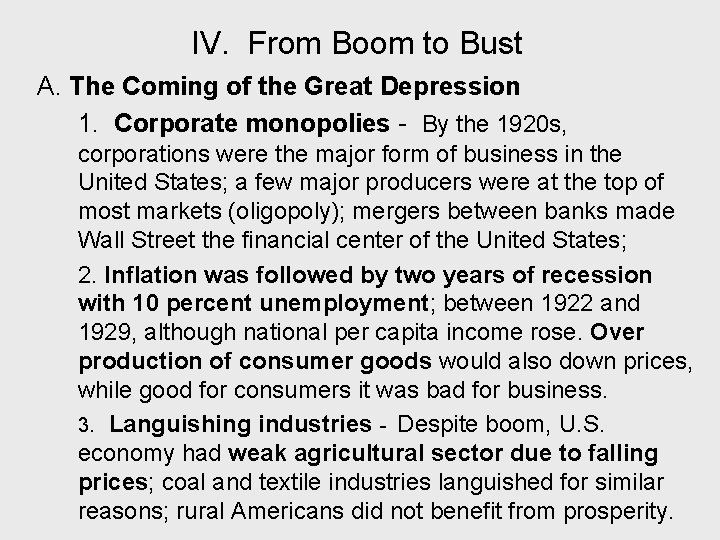 IV. From Boom to Bust

A. The Coming of the Great Depression

1. Corporate monopolies - By the 1920s, corporations were the major form of business in the United States; a few major producers were at the top of most markets (oligopoly); mergers between banks made Wall Street the financial center of the United States;

2. Inflation was followed by two years of recession with 10 percent unemployment; between 1922 and 1929, although national per capita income rose. Over production of consumer goods would also down prices, while good for consumers it was bad for business.

3. Languishing industries - Despite boom, U.S. economy had weak agricultural sector due to falling prices; coal and textile industries languished for similar reasons; rural Americans did not benefit from prosperity.